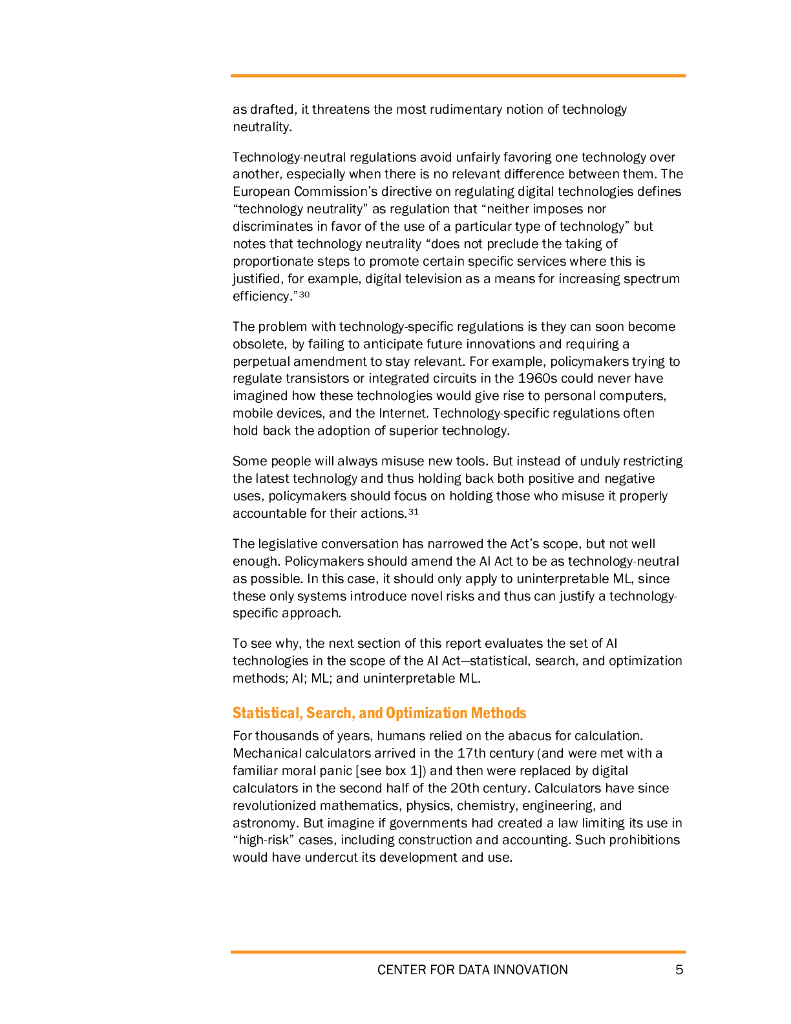 as drafted, it threatens the most rudimentary notion of technology neutrality.

Technology-neutral regulations avoid unfairly favoring one technology over another, especially when there is no relevant difference between them. The European Commission's directive on regulating digital technologies defines "technology neutrality" as regulation that "neither imposes nor discriminates in favor of the use of a particular type of technology" but notes that technology neutrality "does not preclude the taking of proportionate steps to promote certain specific services where this is justified, for example, digital television as a means for increasing spectrum efficiency."$^{30}$

The problem with technology-specific regulations is they can soon become obsolete, by failing to anticipate future innovations and requiring a perpetual amendment to stay relevant. For example, policymakers trying to regulate transistors or integrated circuits in the 1960s could never have imagined how these technologies would give rise to personal computers, mobile devices, and the Internet. Technology-specific regulations often hold back the adoption of superior technology.

Some people will always misuse new tools. But instead of unduly restricting the latest technology and thus holding back both positive and negative uses, policymakers should focus on holding those who misuse it properly accountable for their actions.$^{31}$

The legislative conversation has narrowed the Act's scope, but not well enough. Policymakers should amend the AI Act to be as technology-neutral as possible. In this case, it should only apply to uninterpretable ML, since these only systems introduce novel risks and thus can justify a technology-specific approach.

To see why, the next section of this report evaluates the set of AI technologies in the scope of the AI Act—statistical, search, and optimization methods; AI; ML; and uninterpretable ML.

Statistical, Search, and Optimization Methods

For thousands of years, humans relied on the abacus for calculation. Mechanical calculators arrived in the 17th century (and were met with a familiar moral panic [see box 1]) and then were replaced by digital calculators in the second half of the 20th century. Calculators have since revolutionized mathematics, physics, chemistry, engineering, and astronomy. But imagine if governments had created a law limiting its use in "high-risk" cases, including construction and accounting. Such prohibitions would have undercut its development and use.

CENTER FOR DATA INNOVATION 5